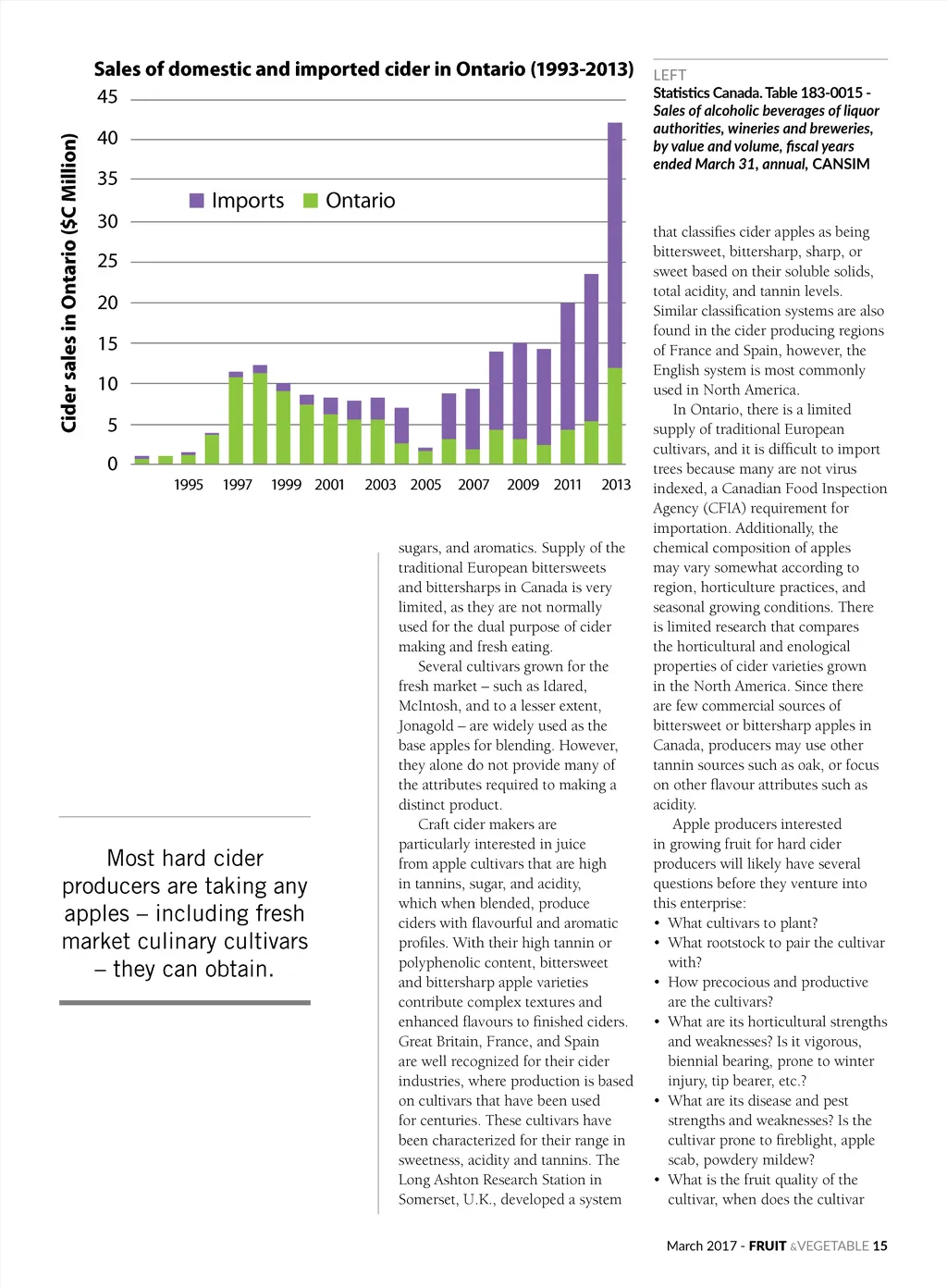 Sales of domestic and imported cider in Ontario (1993-2013)

Cider sales in Ontario ($C Million)

45
40
35
30
25
20
15
10
5
0

Imports Ontario

1995 1997 1999 2001 2003 2005 2007 2009 2011 2013

LEFT
Statistics Canada. Table 183-0015 - Sales of alcoholic beverages of liquor authorities, wineries and breweries, by value and volume, fiscal years ended March 31, annual, CANSIM

Most hard cider producers are taking any apples – including fresh market culinary cultivars – they can obtain.

sugars, and aromatics. Supply of the traditional European bittersweets and bittersharps in Canada is very limited, as they are not normally used for the dual purpose of cider making and fresh eating.

Several cultivars grown for the fresh market – such as Idared, McIntosh, and to a lesser extent, Jonagold – are widely used as the base apples for blending. However, they alone do not provide many of the attributes required to making a distinct product.

Craft cider makers are particularly interested in juice from apple cultivars that are high in tannins, sugar, and acidity, which when blended, produce ciders with flavourful and aromatic profiles. With their high tannin or polyphenolic content, bittersweet and bittersharp apple varieties contribute complex textures and enhanced flavours to finished ciders. Great Britain, France, and Spain are well recognized for their cider industries, where production is based on cultivars that have been used for centuries. These cultivars have been characterized for their range in sweetness, acidity and tannins. The Long Ashton Research Station in Somerset, U.K., developed a system

that classifies cider apples as being bittersweet, bittersharp, sharp, or sweet based on their soluble solids, total acidity, and tannin levels. Similar classification systems are also found in the cider producing regions of France and Spain, however, the English system is most commonly used in North America.

In Ontario, there is a limited supply of traditional European cultivars, and it is difficult to import trees because many are not virus indexed, a Canadian Food Inspection Agency (CFIA) requirement for importation. Additionally, the chemical composition of apples may vary somewhat according to region, horticulture practices, and seasonal growing conditions. There is limited research that compares the horticultural and enological properties of cider varieties grown in the North America. Since there are few commercial sources of bittersweet or bittersharp apples in Canada, producers may use other tannin sources such as oak, or focus on other flavour attributes such as acidity.

Apple producers interested in growing fruit for hard cider producers will likely have several questions before they venture into this enterprise:
• What cultivars to plant?
• What rootstock to pair the cultivar with?
• How precocious and productive are the cultivars?
• What are its horticultural strengths and weaknesses? Is it vigorous, biennial bearing, prone to winter injury, tip bearer, etc.?
• What are its disease and pest strengths and weaknesses? Is the cultivar prone to fireblight, apple scab, powdery mildew?
• What is the fruit quality of the cultivar, when does the cultivar

March 2017 - FRUIT &VEGETABLE 15